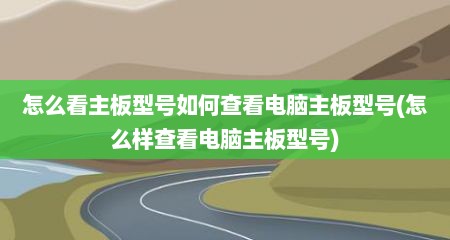 怎么看主板型号如何查看电脑主板型号(怎么样查看电脑主板型号)